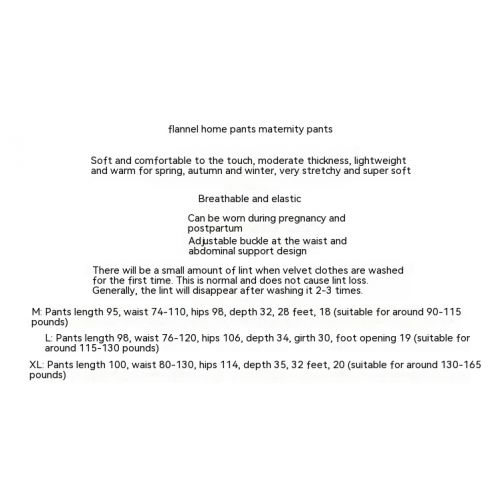 flannel home pants maternity pants

Soft and comfortable to the touch, moderate thickness, lightweight and warm for spring, autumn and winter, very stretchy and super soft

Breathable and elastic

Can be worn during pregnancy and postpartum

Adjustable buckle at the waist and abdominal support design

There will be a small amount of lint when velvet clothes are washed for the first time. This is normal and does not cause lint loss. Generally, the lint will disappear after washing it 2-3 times.

M: Pants length 95, waist 74-110, hips 98, depth 32, 28 feet, 18 (suitable for around 90-115 pounds)

L: Pants length 98, waist 76-120, hips 106, depth 34, girth 30, foot opening 19 (suitable for around 115-130 pounds)

XL: Pants length 100, waist 80-130, hips 114, depth 35, 32 feet, 20 (suitable for around 130-165 pounds)